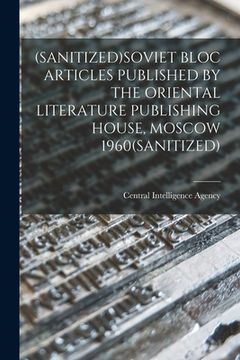 (SANITIZED)SOVIET BLOC ARTICLES PUBLISHED BY THE ORIENTAL LITERATURE PUBLISHING HOUSE, MOSCOW 1960(SANITIZED)

Central Intelligence Agency